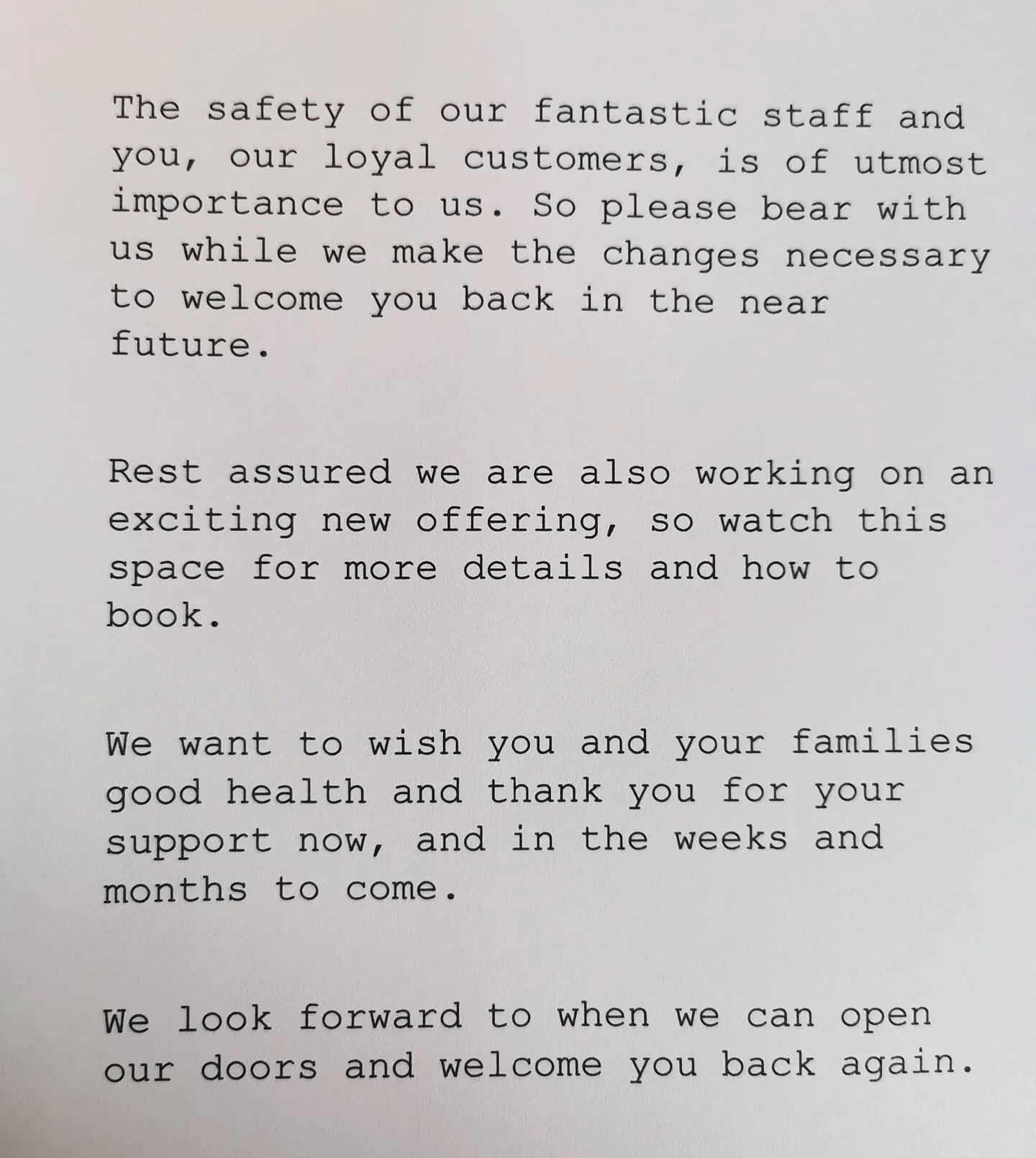 The safety of our fantastic staff and you, our loyal customers, is of utmost importance to us. So please bear with us while we make the changes necessary to welcome you back in the near future.

Rest assured we are also working on an exciting new offering, so watch this space for more details and how to book.

We want to wish you and your families good health and thank you for your support now, and in the weeks and months to come.

We look forward to when we can open our doors and welcome you back again.